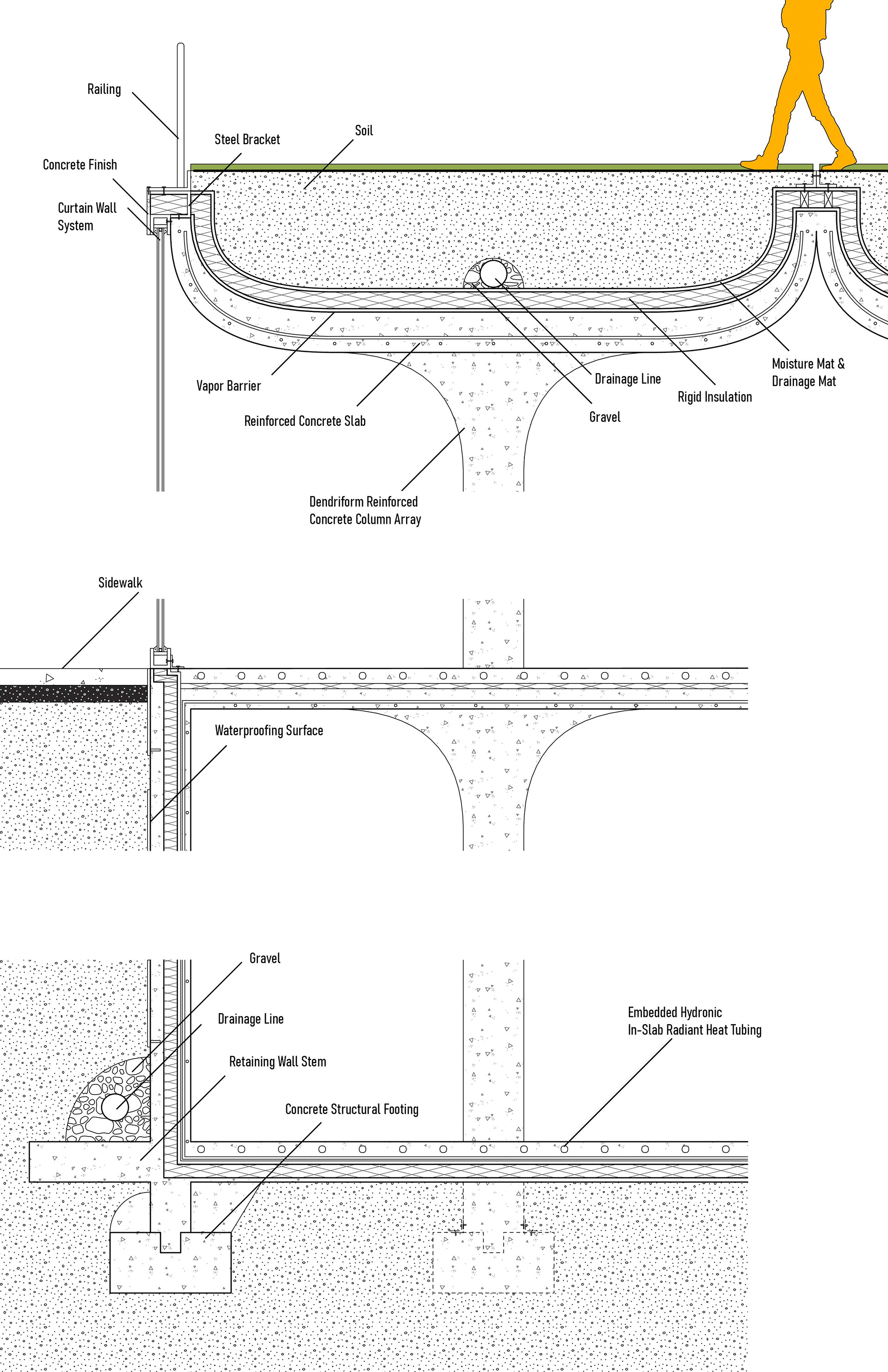 Railing

Steel Bracket

Soil

Concrete Finish

Curtain Wall System

Vapor Barrier

Reinforced Concrete Slab

Drainage Line

Gravel

Rigid Insulation

Moisture Mat & Drainage Mat

Dendriform Reinforced Concrete Column Array

Sidewalk

Waterproofing Surface

Gravel

Drainage Line

Retaining Wall Stem

Concrete Structural Footing

Embedded Hydronic In-Slab Radiant Heat Tubing